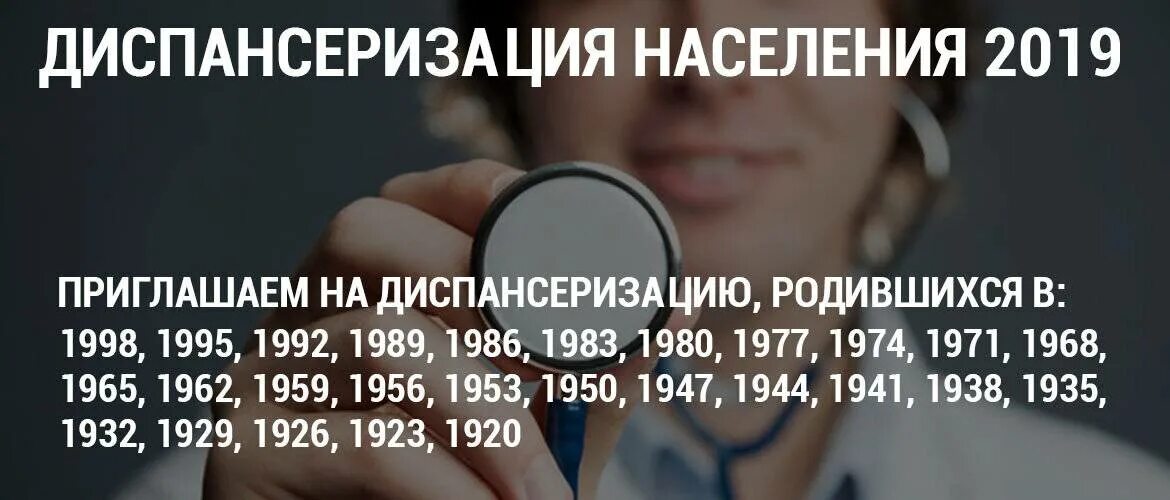 ДИСПАНСЕРИЗАЦИЯ НАСЕЛЕНИЯ 2019

ПРИГЛАШАЕМ НА ДИСПАНСЕРИЗАЦИЮ, РОДИВШИХСЯ В:
1998, 1995, 1992, 1989, 1986, 1983, 1980, 1977, 1974, 1971, 1968, 1965, 1962, 1959, 1956, 1953, 1950, 1947, 1944, 1941, 1938, 1935, 1932, 1929, 1926, 1923, 1920